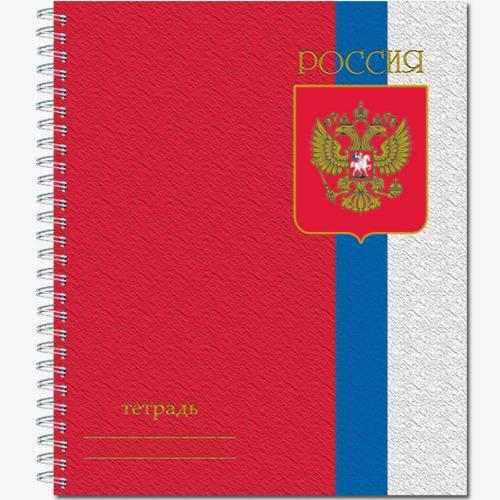 РОССИЯ

тетрадь